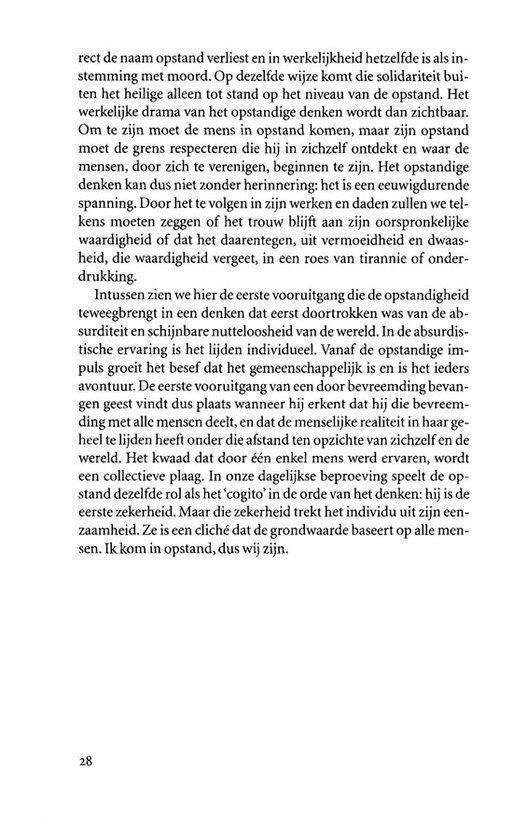 rect de naam opstand verliest en in werkelijkheid hetzelfde is als instemming met moord. Op dezelfde wijze komt die solidariteit buiten het heilige alleen tot stand op het niveau van de opstand. Het werkelijke drama van het opstandige denken wordt dan zichtbaar. Om te zijn moet de mens in opstand komen, maar zijn opstand moet de grens respecteren die hij in zichzelf ontdekt en waar de mensen, door zich te verenigen, beginnen te zijn. Het opstandige denken kan dus niet zonder herinnering: het is een eeuwigdurende spanning. Door het te volgen in zijn werken en daden zullen we telkens moeten zeggen of het trouw blijft aan zijn oorspronkelijke waardigheid of dat het daarentegen, uit vermoeidheid en dwaasheid, die waardigheid vergeet, in een roes van tirannie of onderdrukking.

Intussen zien we hier de eerste vooruitgang die de opstandigheid teweegbrengt in een denken dat eerst doortrokken was van de absurditeit en schijnbare nutteloosheid van de wereld. In de absurdistische ervaring is het lijden individueel. Vanaf de opstandige impuls groeit het besef dat het gemeenschappelijk is en is het ieders avontuur. De eerste vooruitgang van een door bevreemding bevangen geest vindt dus plaats wanneer hij erkent dat hij die bevreemding met alle mensen deelt, en dat de menselijke realiteit in haar geheel te lijden heeft onder die afstand ten opzichte van zichzelf en de wereld. Het kwaad dat door één enkel mens werd ervaren, wordt een collectieve plaag. In onze dagelijkse beproeving speelt de opstand dezelfde rol als het 'cogito' in de orde van het denken: hij is de eerste zekerheid. Maar die zekerheid trekt het individu uit zijn eenzaamheid. Ze is een cliché dat de grondwaarde baseert op alle mensen. Ik kom in opstand, dus wij zijn.

28